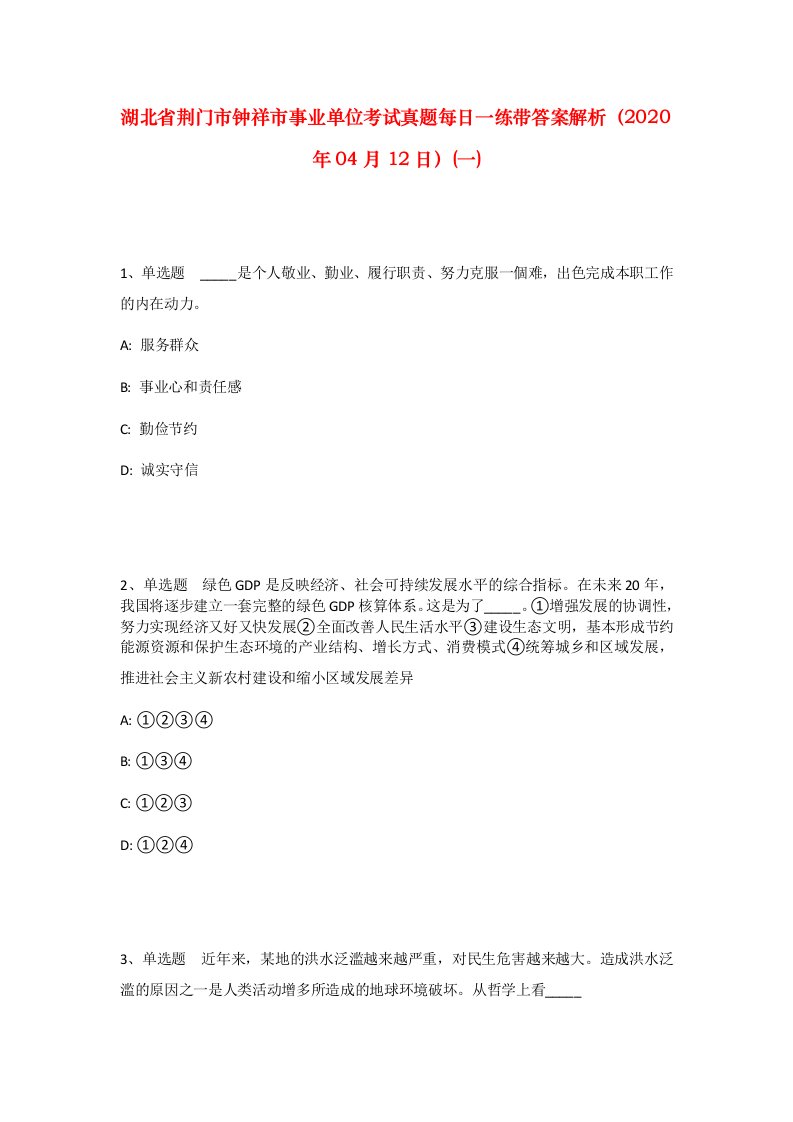 湖北省荆门市钟祥市事业单位考试真题每日一练带答案解析（2020年04月12日）(一)

1、单选题 _____是个人敬业、勤业、履行职责、努力克服一個难，出色完成本职工作的内在动力。

A: 服务群众

B: 事业心和责任感

C: 勤俭节约

D: 诚实守信

2、单选题 绿色GDP是反映经济、社会可持续发展水平的综合指标。在未来20年，我国将逐步建立一套完整的绿色GDP核算体系。这是为了_____。①增强发展的协调性，努力实现经济又好又快发展②全面改善人民生活水平③建设生态文明，基本形成节约能源资源和保护生态环境的产业结构、增长方式、消费模式④统筹城乡和区域发展，推进社会主义新农村建设和缩小区域发展差异

A: ①②③④

B: ①③④

C: ①②③

D: ①②④

3、单选题 近年来，某地的洪水泛滥越来越严重，对民生危害越来越大。造成洪水泛滥的原因之一是人类活动增多所造成的地球环境破坏。从哲学上看_____